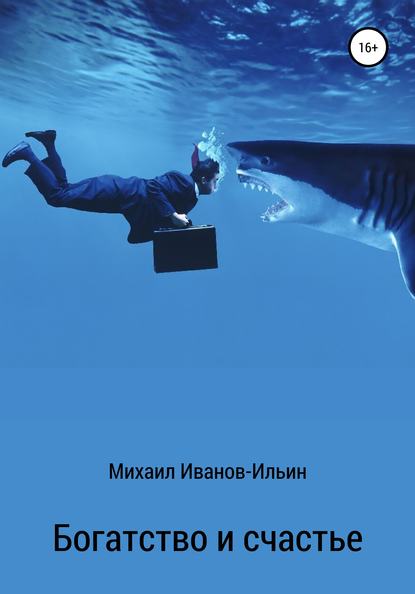 16+

Михаил Иванов-Ильин

Богатство и счастье